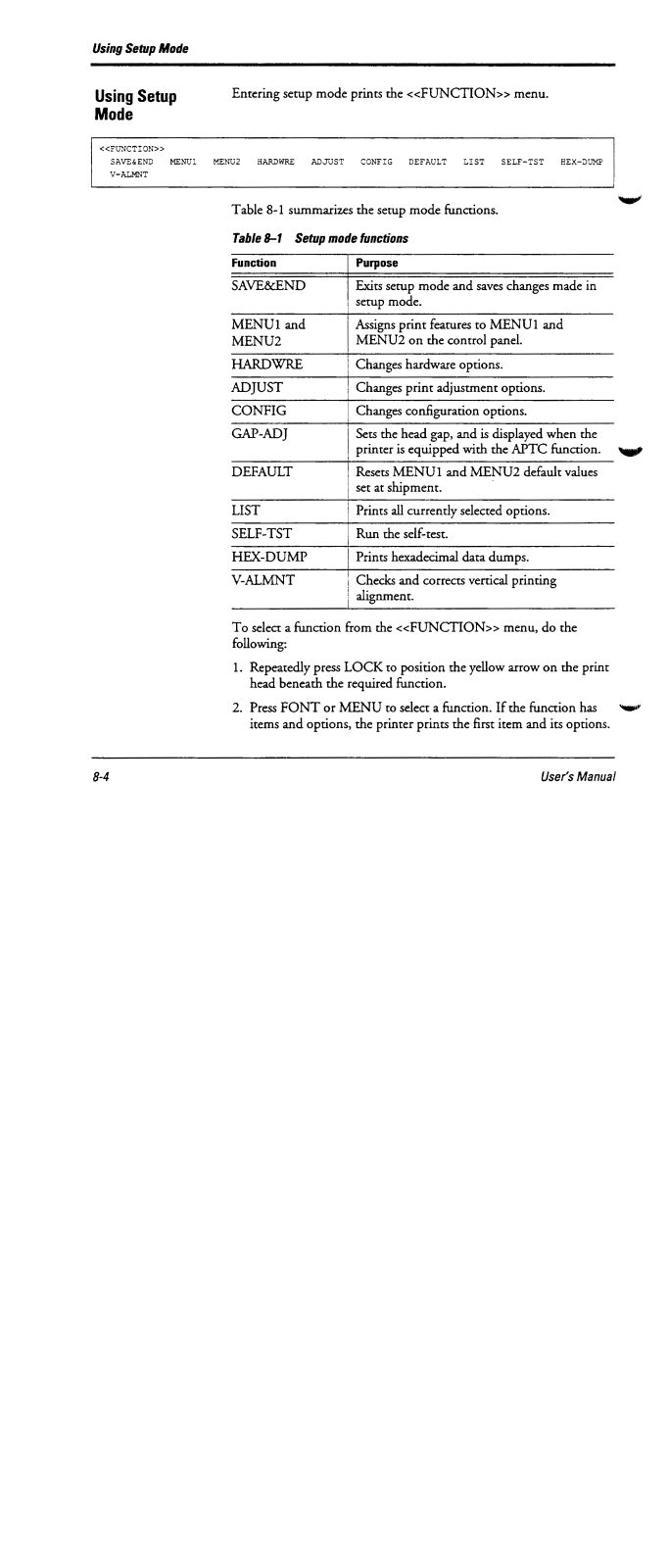 Using Setup Mode

Using Setup Mode

Entering setup mode prints the <<FUNCTION>> menu.

<<FUNCTION>>
SAVE&END MENU1 MENU2 HARDWRE ADJUST CONFIG DEFAULT LIST SELF-TST HEX-DUMP
V-ALMNT

Table 8-1 summarizes the setup mode functions.

Table 8–1 Setup mode functions

| Function | Purpose |
|---|---|
| SAVE&END | Exits setup mode and saves changes made in setup mode. |
| MENU1 and MENU2 | Assigns print features to MENU1 and MENU2 on the control panel. |
| HARDWRE | Changes hardware options. |
| ADJUST | Changes print adjustment options. |
| CONFIG | Changes configuration options. |
| GAP-ADJ | Sets the head gap, and is displayed when the printer is equipped with the APTC function. |
| DEFAULT | Resets MENU1 and MENU2 default values set at shipment. |
| LIST | Prints all currently selected options. |
| SELF-TST | Run the self-test. |
| HEX-DUMP | Prints hexadecimal data dumps. |
| V-ALMNT | Checks and corrects vertical printing alignment. |

To select a function from the <<FUNCTION>> menu, do the following:

1. Repeatedly press LOCK to position the yellow arrow on the print head beneath the required function.

2. Press FONT or MENU to select a function. If the function has items and options, the printer prints the first item and its options.

8-4

User's Manual